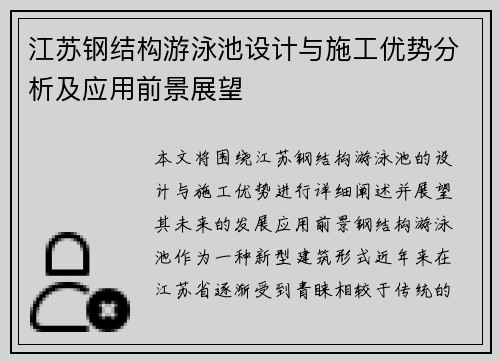 江苏钢结构游泳池设计与施工优势分析及应用前景展望

本文将围绕江苏钢结构游泳池的设计与施工优势进行详细阐述并展望其未来的发展应用前景钢结构游泳池作为一种新型建筑形式近年来在江苏省逐渐受到青睐相较于传统的